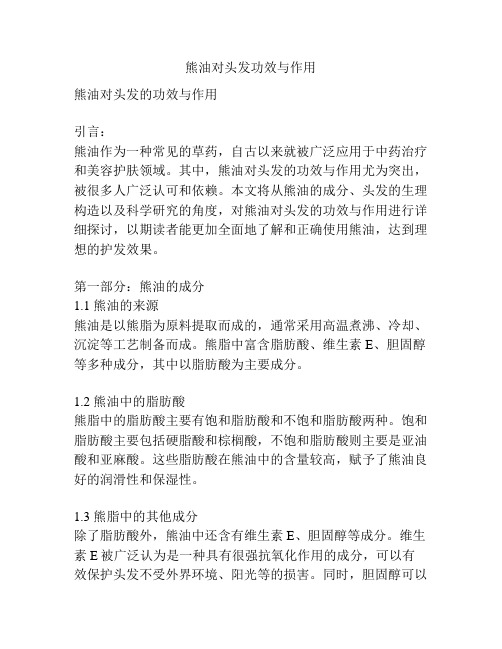 熊油对头发功效与作用

熊油对头发的功效与作用

引言：
熊油作为一种常见的草药，自古以来就被广泛应用于中药治疗和美容护肤领域。其中，熊油对头发的功效与作用尤为突出，被很多人广泛认可和依赖。本文将从熊油的成分、头发的生理构造以及科学研究的角度，对熊油对头发的功效与作用进行详细探讨，以期读者能更加全面地了解和正确使用熊油，达到理想的护发效果。

第一部分：熊油的成分
1.1 熊油的来源
熊油是以熊脂为原料提取而成的，通常采用高温煮沸、冷却、沉淀等工艺制备而成。熊脂中富含脂肪酸、维生素 E、胆固醇等多种成分，其中以脂肪酸为主要成分。

1.2 熊油中的脂肪酸
熊脂中的脂肪酸主要有饱和脂肪酸和不饱和脂肪酸两种。饱和脂肪酸主要包括硬脂酸和棕榈酸，不饱和脂肪酸则主要是亚油酸和亚麻酸。这些脂肪酸在熊油中的含量较高，赋予了熊油良好的润滑性和保湿性。

1.3 熊脂中的其他成分
除了脂肪酸外，熊油中还含有维生素 E、胆固醇等成分。维生素 E 被广泛认为是一种具有很强抗氧化作用的成分，可以有效保护头发不受外界环境、阳光等的损害。同时，胆固醇可以